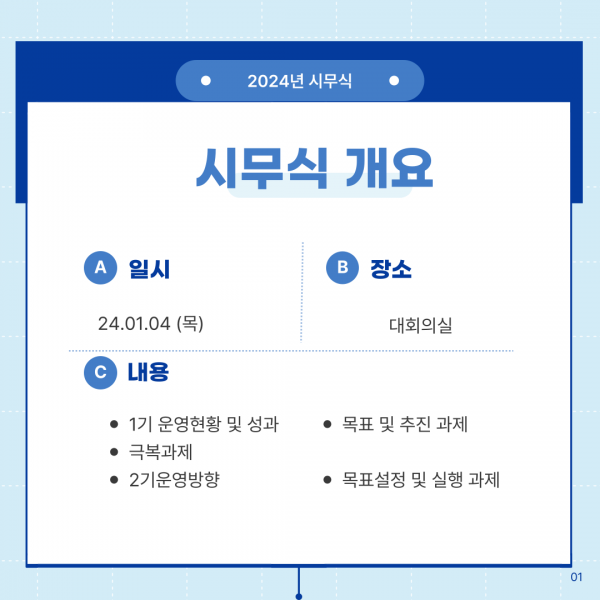 2024년 시무식

시무식 개요

A 일시

24.01.04 (목)

B 장소

대회의실

C 내용

• 1기 운영현황 및 성과
• 극복과제
• 2기운영방향

• 목표 및 추진 과제
• 목표설정 및 실행 과제

01